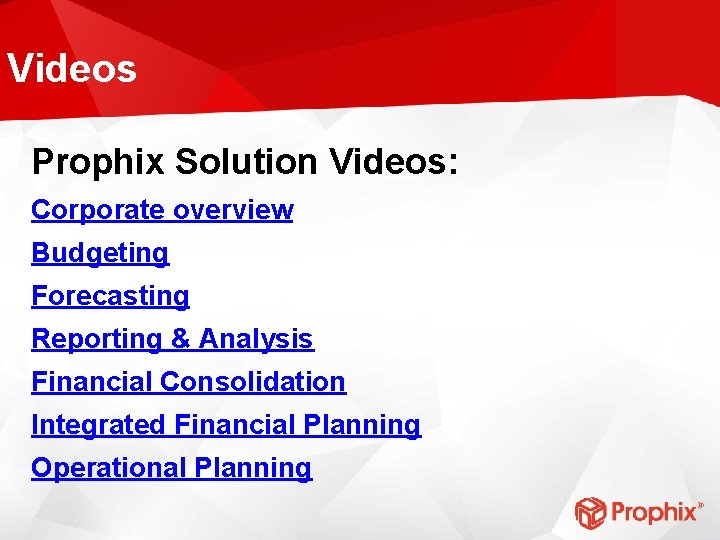 Videos

Prophix Solution Videos:

Corporate overview

Budgeting

Forecasting

Reporting & Analysis

Financial Consolidation

Integrated Financial Planning

Operational Planning

Prophix®